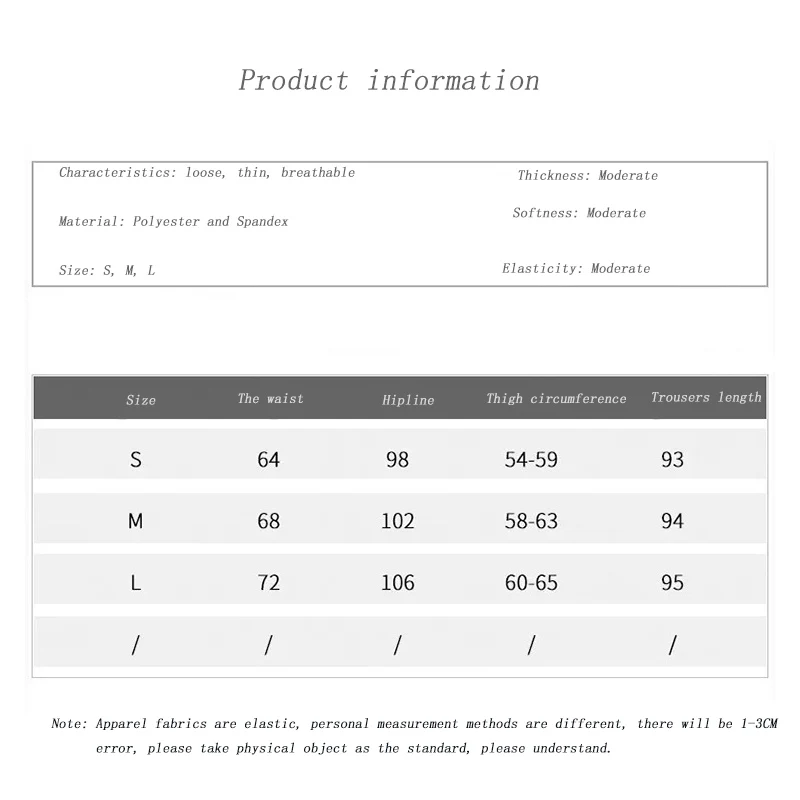 Product information

Characteristics: loose, thin, breathable

Material: Polyester and Spandex

Size: S, M, L

Thickness: Moderate

Softness: Moderate

Elasticity: Moderate

| Size | The waist | Hipline | Thigh circumference | Trousers length |
|---|---|---|---|---|
| S | 64 | 98 | 54-59 | 93 |
| M | 68 | 102 | 58-63 | 94 |
| L | 72 | 106 | 60-65 | 95 |
| / | / | / | / | / |

Note: Apparel fabrics are elastic, personal measurement methods are different, there will be 1-3CM error, please take physical object as the standard, please understand.